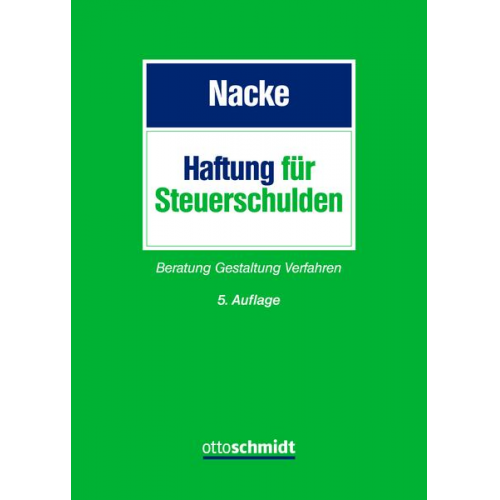 Nacke

Haftung für Steuerschulden

Beratung Gestaltung Verfahren

5. Auflage

ottoschmidt